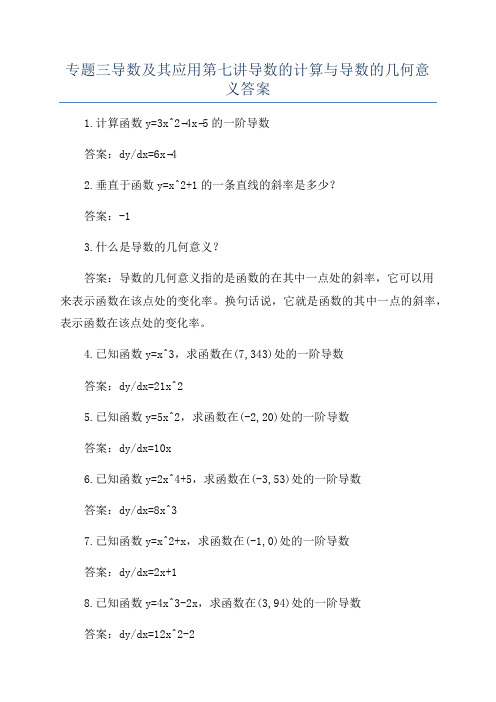 专题三导数及其应用第七讲导数的计算与导数的几何意义答案

1.计算函数 y=3x^2-4x-5 的一阶导数

答案：dy/dx=6x-4

2.垂直于函数 y=x^2+1 的一条直线的斜率是多少？

答案：-1

3.什么是导数的几何意义？

答案：导数的几何意义指的是函数的在其中一点处的斜率，它可以用来表示函数在该点处的变化率。换句话说，它就是函数的其中一点的斜率，表示函数在该点处的变化率。

4.已知函数 y=x^3，求函数在(7,343)处的一阶导数

答案：dy/dx=21x^2

5.已知函数 y=5x^2，求函数在(-2,20)处的一阶导数

答案：dy/dx=10x

6.已知函数 y=2x^4+5，求函数在(-3,53)处的一阶导数

答案：dy/dx=8x^3

7.已知函数 y=x^2+x，求函数在(-1,0)处的一阶导数

答案：dy/dx=2x+1

8.已知函数 y=4x^3-2x，求函数在(3,94)处的一阶导数

答案：dy/dx=12x^2-2